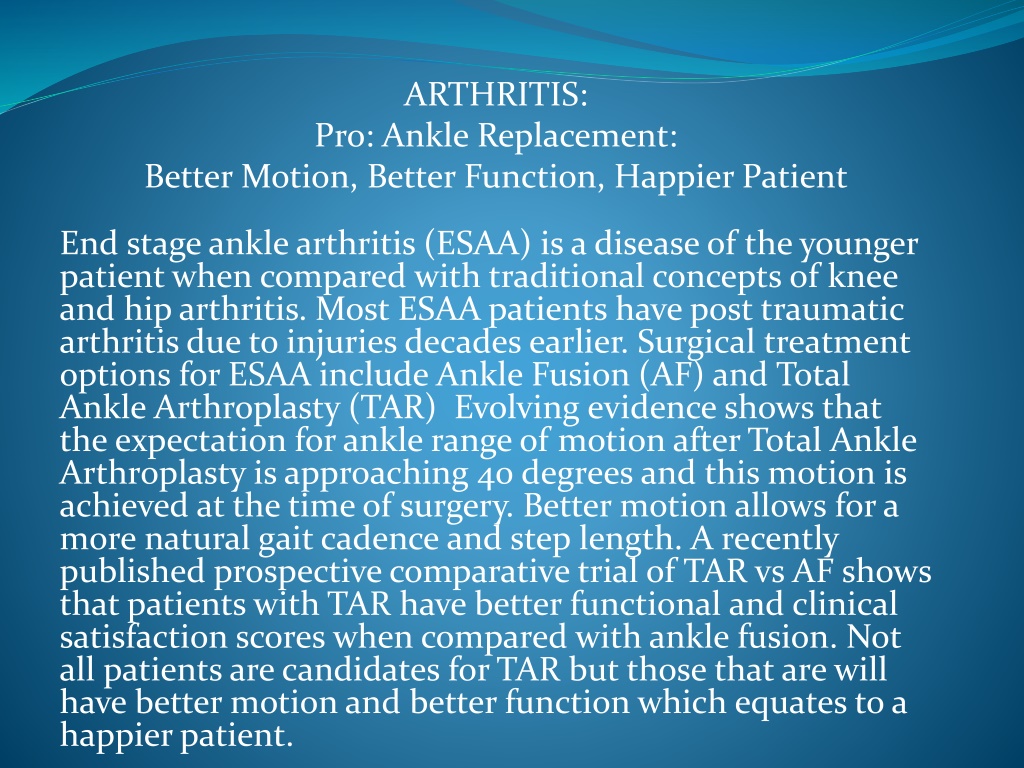 ARTHRITIS:
Pro: Ankle Replacement:
Better Motion, Better Function, Happier Patient

End stage ankle arthritis (ESAA) is a disease of the younger patient when compared with traditional concepts of knee and hip arthritis. Most ESAA patients have post traumatic arthritis due to injuries decades earlier. Surgical treatment options for ESAA include Ankle Fusion (AF) and Total Ankle Arthroplasty (TAR)  Evolving evidence shows that the expectation for ankle range of motion after Total Ankle Arthroplasty is approaching 40 degrees and this motion is achieved at the time of surgery. Better motion allows for a more natural gait cadence and step length. A recently published prospective comparative trial of TAR vs AF shows that patients with TAR have better functional and clinical satisfaction scores when compared with ankle fusion. Not all patients are candidates for TAR but those that are will have better motion and better function which equates to a happier patient.